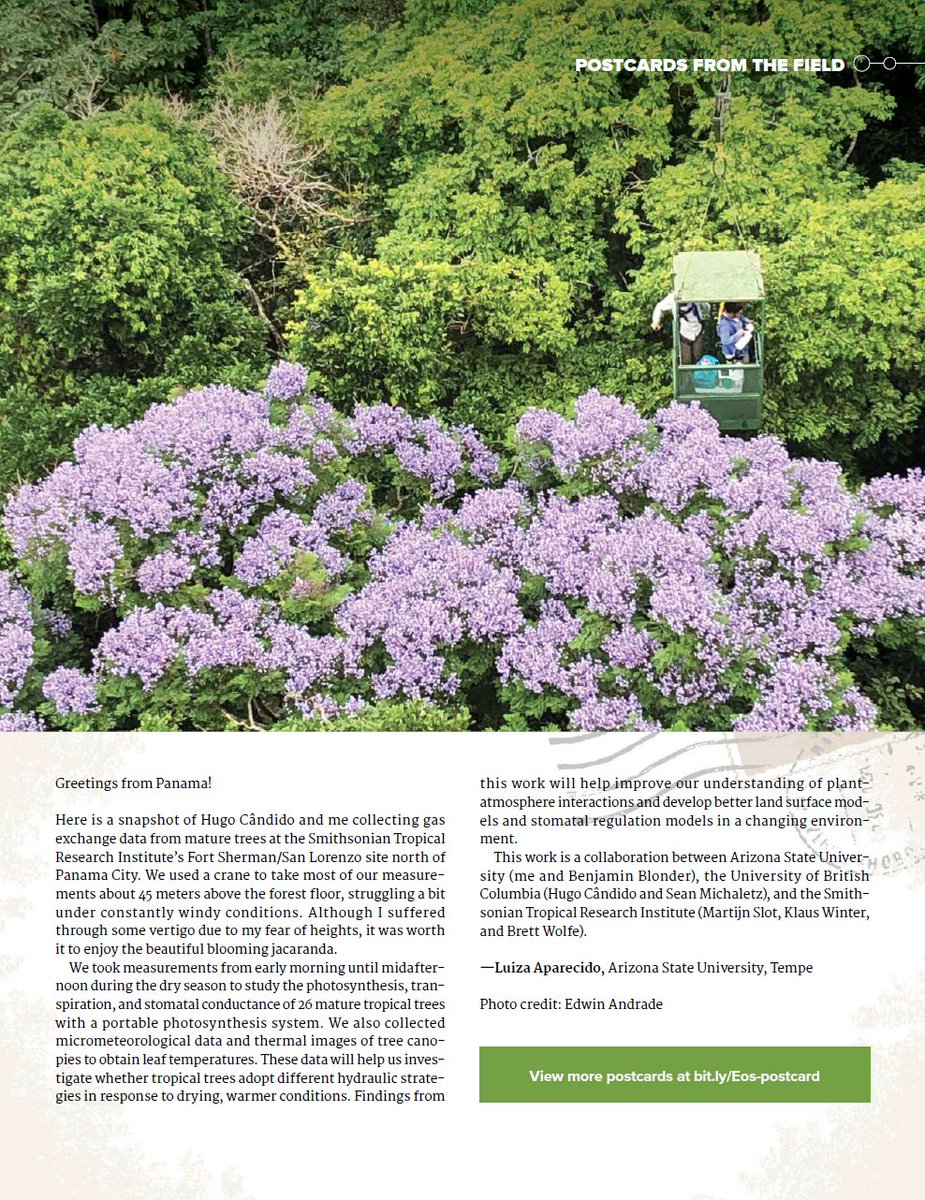 POSTCARDS FROM THE FIELD

Greetings from Panama!

Here is a snapshot of Hugo Cândido and me collecting gas exchange data from mature trees at the Smithsonian Tropical Research Institute's Fort Sherman/San Lorenzo site north of Panama City. We used a crane to take most of our measurements about 45 meters above the forest floor, struggling a bit under constantly windy conditions. Although I suffered through some vertigo due to my fear of heights, it was worth it to enjoy the beautiful blooming jacaranda.

We took measurements from early morning until midafternoon during the dry season to study the photosynthesis, transpiration, and stomatal conductance of 26 mature tropical trees with a portable photosynthesis system. We also collected micrometeorological data and thermal images of tree canopies to obtain leaf temperatures. These data will help us investigate whether tropical trees adopt different hydraulic strategies in response to drying, warmer conditions. Findings from this work will help improve our understanding of plant-atmosphere interactions and develop better land surface models and stomatal regulation models in a changing environment.

This work is a collaboration between Arizona State University (me and Benjamin Blonder), the University of British Columbia (Hugo Cândido and Sean Michaletz), and the Smithsonian Tropical Research Institute (Martijn Slot, Klaus Winter, and Brett Wolfe).

—Luiza Aparecido, Arizona State University, Tempe

Photo credit: Edwin Andrade

View more postcards at bit.ly/Eos-postcard